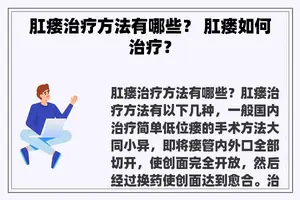 肛瘘治疗方法有哪些？ 肛瘘如何治疗？

肛瘘治疗方法有哪些？肛瘘治疗方法有以下几种，一般国内治疗简单低位瘘的手术方法大同小异，即将瘘管内外口全部切开，使创面完全开放，然后经过换药使创面达到愈合。治